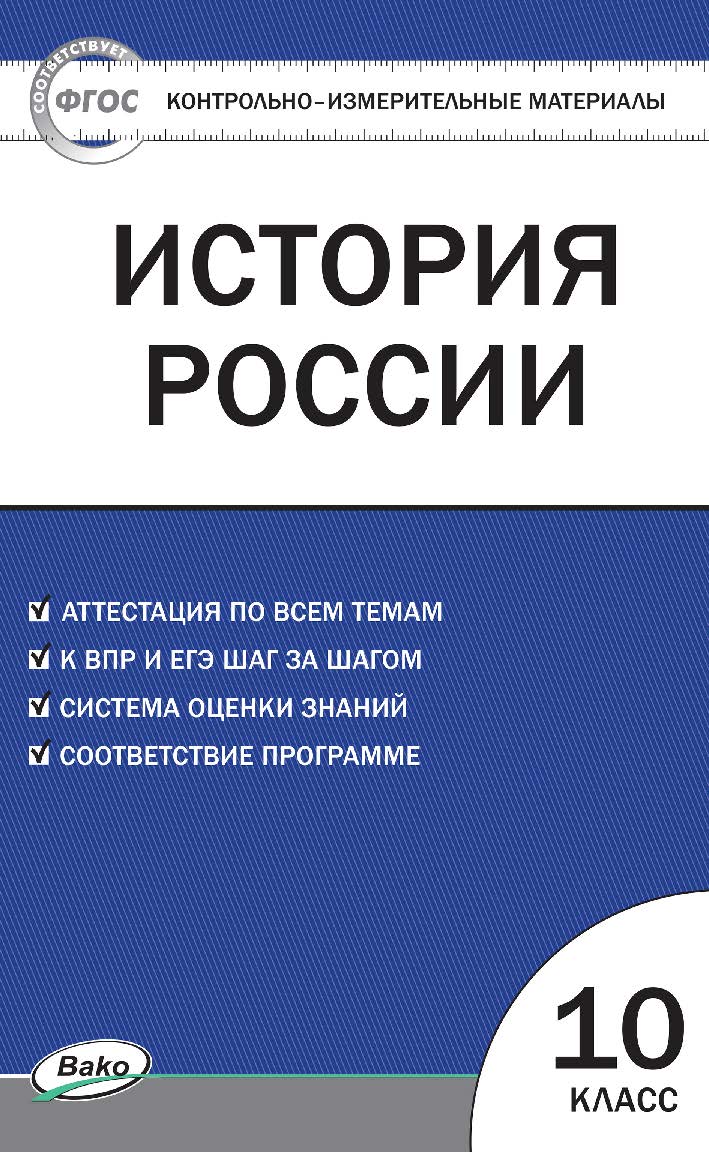 СООТВЕТСТВУЕТ ФГОС

КОНТРОЛЬНО-ИЗМЕРИТЕЛЬНЫЕ МАТЕРИАЛЫ

ИСТОРИЯ РОССИИ

АТТЕСТАЦИЯ ПО ВСЕМ ТЕМАМ

К ВПР И ЕГЭ ШАГ ЗА ШАГОМ

СИСТЕМА ОЦЕНКИ ЗНАНИЙ

СООТВЕТСТВИЕ ПРОГРАММЕ

Вако

10 КЛАСС